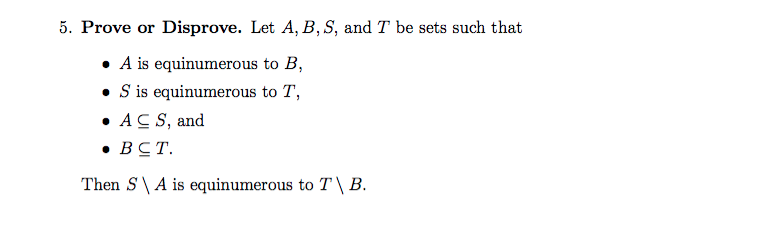 5. **Prove or Disprove.** Let $A, B, S$, and $T$ be sets such that

• $A$ is equinumerous to $B$,
• $S$ is equinumerous to $T$,
• $A \subseteq S$, and
• $B \subseteq T$.

Then $S \setminus A$ is equinumerous to $T \setminus B$.